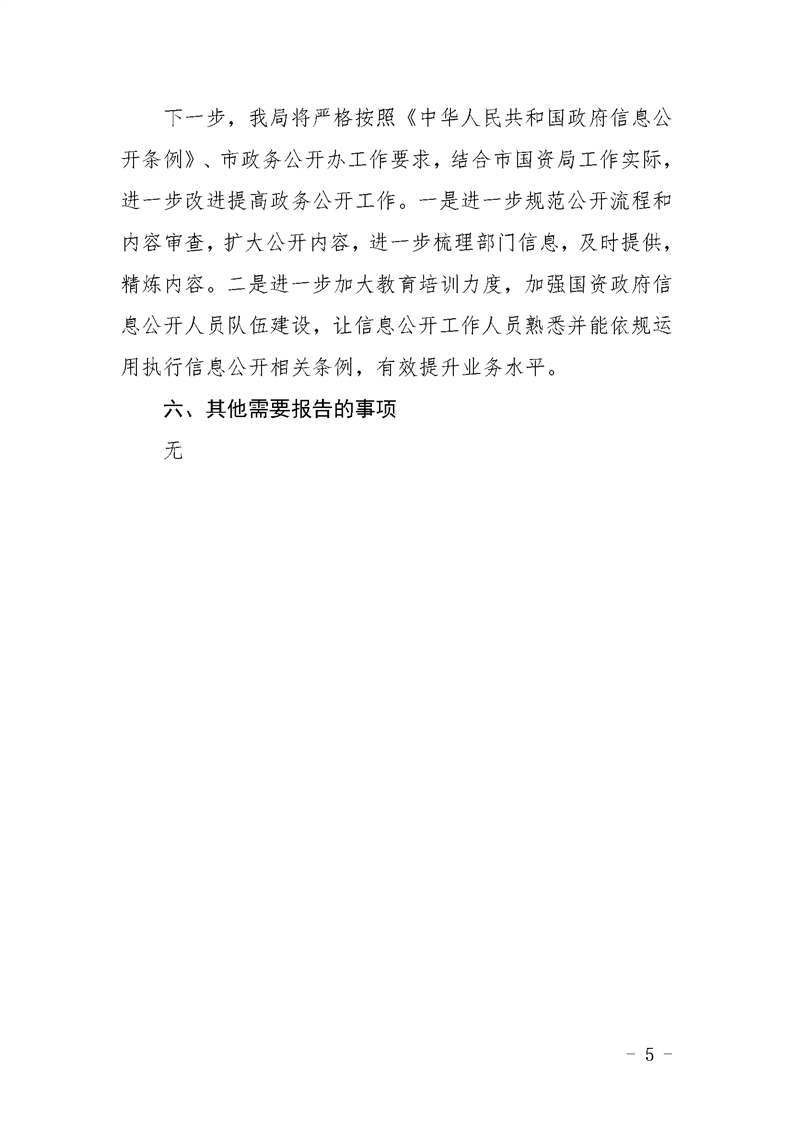 下一步，我局将严格按照《中华人民共和国政府信息公开条例》、市政务公开办工作要求，结合市国资局工作实际，进一步改进提高政务公开工作。一是进一步规范公开流程和内容审查，扩大公开内容，进一步梳理部门信息，及时提供，精炼内容。二是进一步加大教育培训力度，加强国资政府信息公开人员队伍建设，让信息公开工作人员熟悉并能依规运用执行信息公开相关条例，有效提升业务水平。

六、其他需要报告的事项

无

- 5 -